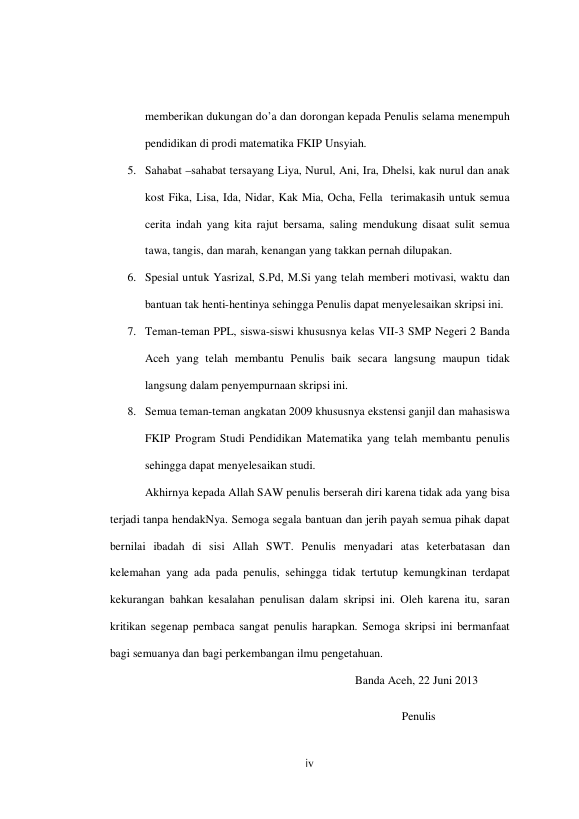 memberikan dukungan do'a dan dorongan kepada Penulis selama menempuh pendidikan di prodi matematika FKIP Unsyiah.

5. Sahabat –sahabat tersayang Liya, Nurul, Ani, Ira, Dhelsi, kak nurul dan anak kost Fika, Lisa, Ida, Nidar, Kak Mia, Ocha, Fella terimakasih untuk semua cerita indah yang kita rajut bersama, saling mendukung disaat sulit semua tawa, tangis, dan marah, kenangan yang takkan pernah dilupakan.

6. Spesial untuk Yasrizal, S.Pd, M.Si yang telah memberi motivasi, waktu dan bantuan tak henti-hentinya sehingga Penulis dapat menyelesaikan skripsi ini.

7. Teman-teman PPL, siswa-siswi khususnya kelas VII-3 SMP Negeri 2 Banda Aceh yang telah membantu Penulis baik secara langsung maupun tidak langsung dalam penyempurnaan skripsi ini.

8. Semua teman-teman angkatan 2009 khususnya ekstensi ganjil dan mahasiswa FKIP Program Studi Pendidikan Matematika yang telah membantu penulis sehingga dapat menyelesaikan studi.

Akhirnya kepada Allah SAW penulis berserah diri karena tidak ada yang bisa terjadi tanpa hendakNya. Semoga segala bantuan dan jerih payah semua pihak dapat bernilai ibadah di sisi Allah SWT. Penulis menyadari atas keterbatasan dan kelemahan yang ada pada penulis, sehingga tidak tertutup kemungkinan terdapat kekurangan bahkan kesalahan penulisan dalam skripsi ini. Oleh karena itu, saran kritikan segenap pembaca sangat penulis harapkan. Semoga skripsi ini bermanfaat bagi semuanya dan bagi perkembangan ilmu pengetahuan.

Banda Aceh, 22 Juni 2013

Penulis

iv